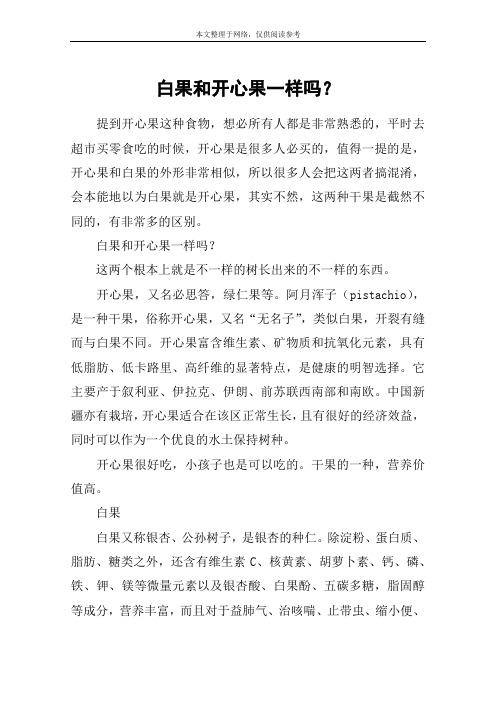 本文整理于网络，仅供阅读参考

白果和开心果一样吗？

提到开心果这种食物，想必所有人都是非常熟悉的，平时去超市买零食吃的时候，开心果是很多人必买的，值得一提的是，开心果和白果的外形非常相似，所以很多人会把这两者搞混淆，会本能地以为白果就是开心果，其实不然，这两种干果是截然不同的，有非常多的区别。

白果和开心果一样吗？

这两个根本上就是不一样的树长出来的不一样的东西。

开心果，又名必思答，绿仁果等。阿月浑子（pistachio），是一种干果，俗称开心果，又名“无名子”，类似白果，开裂有缝而与白果不同。开心果富含维生素、矿物质和抗氧化元素，具有低脂肪、低卡路里、高纤维的显著特点，是健康的明智选择。它主要产于叙利亚、伊拉克、伊朗、前苏联西南部和南欧。中国新疆亦有栽培，开心果适合在该区正常生长，且有很好的经济效益，同时可以作为一个优良的水土保持树种。

开心果很好吃，小孩子也是可以吃的。干果的一种，营养价值高。

白果

白果又称银杏、公孙树子，是银杏的种仁。除淀粉、蛋白质、脂肪、糖类之外，还含有维生素 C、核黄素、胡萝卜素、钙、磷、铁、钾、镁等微量元素以及银杏酸、白果酚、五碳多糖，脂固醇等成分，营养丰富，而且对于益肺气、治咳喘、止带虫、缩小便、